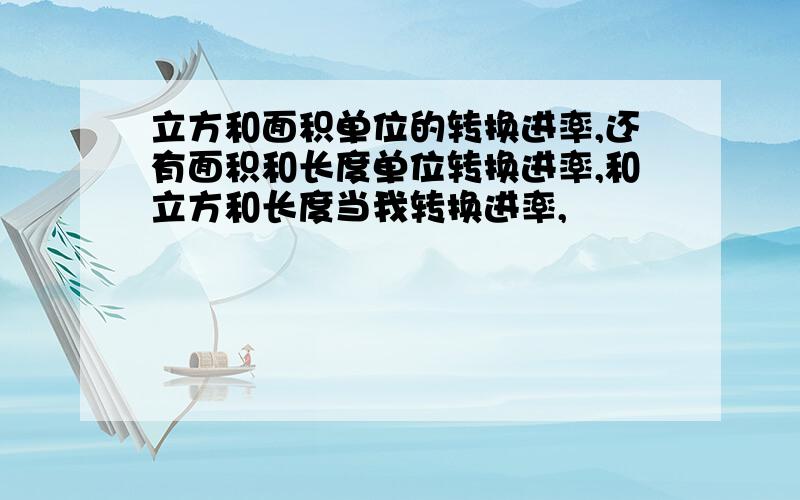 立方和面积单位的转换进率,还有面积和长度单位转换进率,和立方和长度当我转换进率,